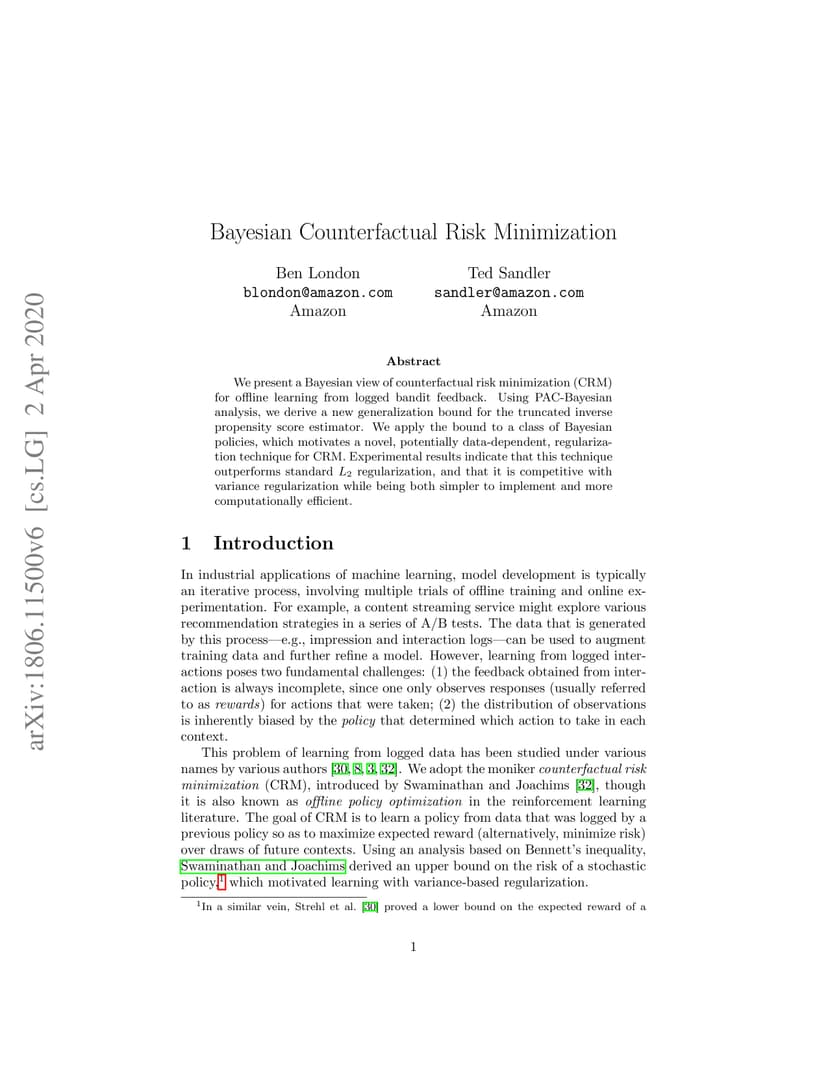 arXiv:1806.11500v6 [cs.LG] 2 Apr 2020

Bayesian Counterfactual Risk Minimization

Ben London
blondon@amazon.com
Amazon

Ted Sandler
sandler@amazon.com
Amazon

Abstract

We present a Bayesian view of counterfactual risk minimization (CRM) for offline learning from logged bandit feedback. Using PAC-Bayesian analysis, we derive a new generalization bound for the truncated inverse propensity score estimator. We apply the bound to a class of Bayesian policies, which motivates a novel, potentially data-dependent, regularization technique for CRM. Experimental results indicate that this technique outperforms standard $L_2$ regularization, and that it is competitive with variance regularization while being both simpler to implement and more computationally efficient.

1 Introduction

In industrial applications of machine learning, model development is typically an iterative process, involving multiple trials of offline training and online experimentation. For example, a content streaming service might explore various recommendation strategies in a series of A/B tests. The data that is generated by this process—e.g., impression and interaction logs—can be used to augment training data and further refine a model. However, learning from logged interactions poses two fundamental challenges: (1) the feedback obtained from interaction is always incomplete, since one only observes responses (usually referred to as rewards) for actions that were taken; (2) the distribution of observations is inherently biased by the policy that determined which action to take in each context.

This problem of learning from logged data has been studied under various names by various authors [30, 8, 3, 32]. We adopt the moniker counterfactual risk minimization (CRM), introduced by Swaminathan and Joachims [32], though it is also known as offline policy optimization in the reinforcement learning literature. The goal of CRM is to learn a policy from data that was logged by a previous policy so as to maximize expected reward (alternatively, minimize risk) over draws of future contexts. Using an analysis based on Bennett's inequality, Swaminathan and Joachims derived an upper bound on the risk of a stochastic policy,$^1$ which motivated learning with variance-based regularization.

$^1$In a similar vein, Strehl et al. [30] proved a lower bound on the expected reward of a

1